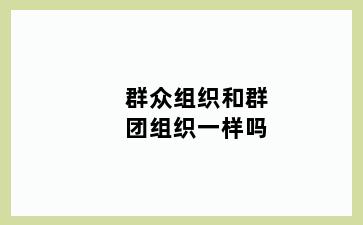 群众组织和群团组织一样吗